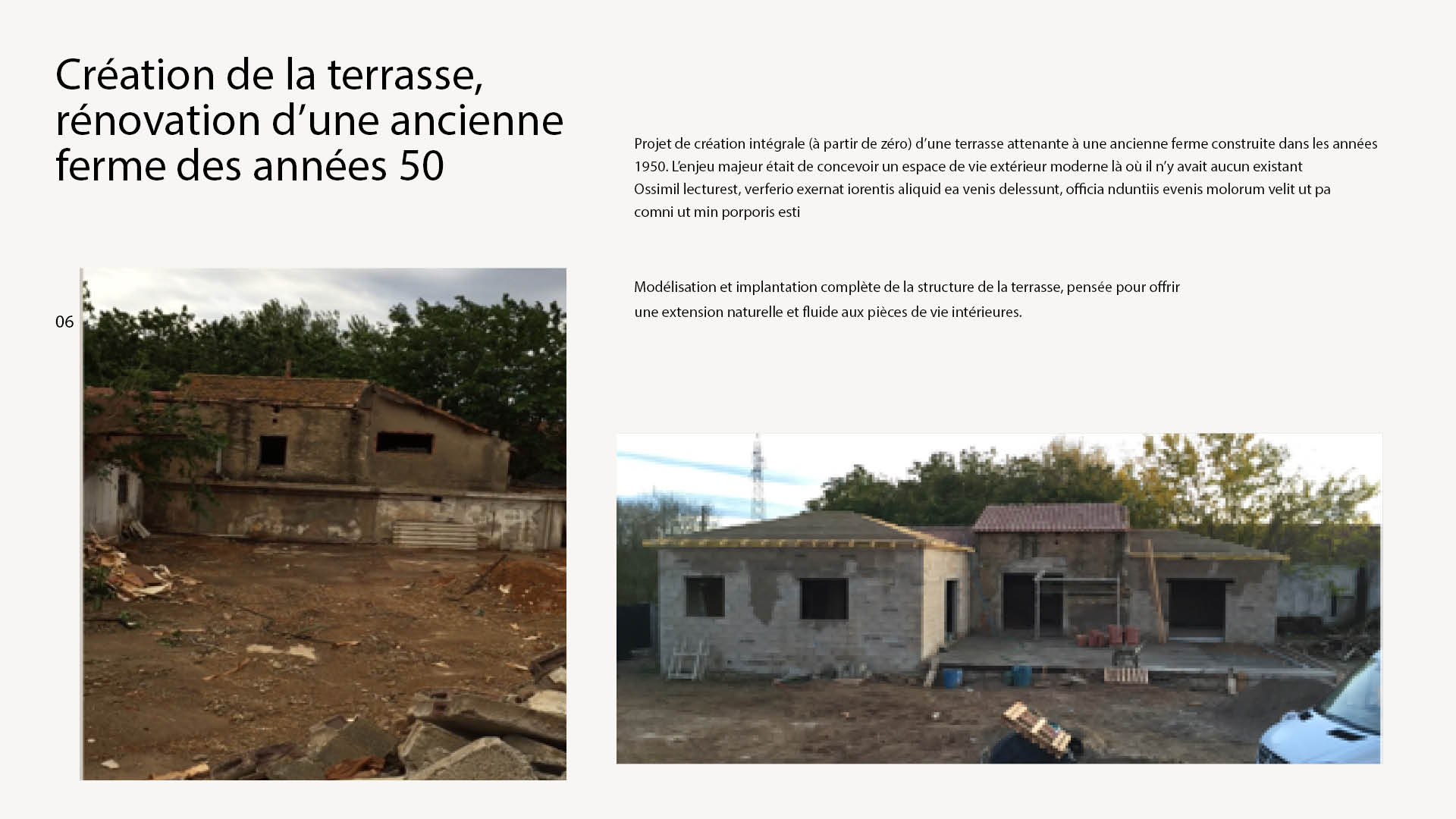 Création de la terrasse, rénovation d'une ancienne ferme des années 50

Projet de création intégrale (à partir de zéro) d'une terrasse attenante à une ancienne ferme construite dans les années 1950. L'enjeu majeur était de concevoir un espace de vie extérieur moderne là où il n'y avait aucun existant Ossimil lecturest, verferio exernat iorentis aliquid ea venis delessunt, officia nduntiis evenis molorum velit ut pa comni ut min porporis esti

06

Modélisation et implantation complète de la structure de la terrasse, pensée pour offrir une extension naturelle et fluide aux pièces de vie intérieures.